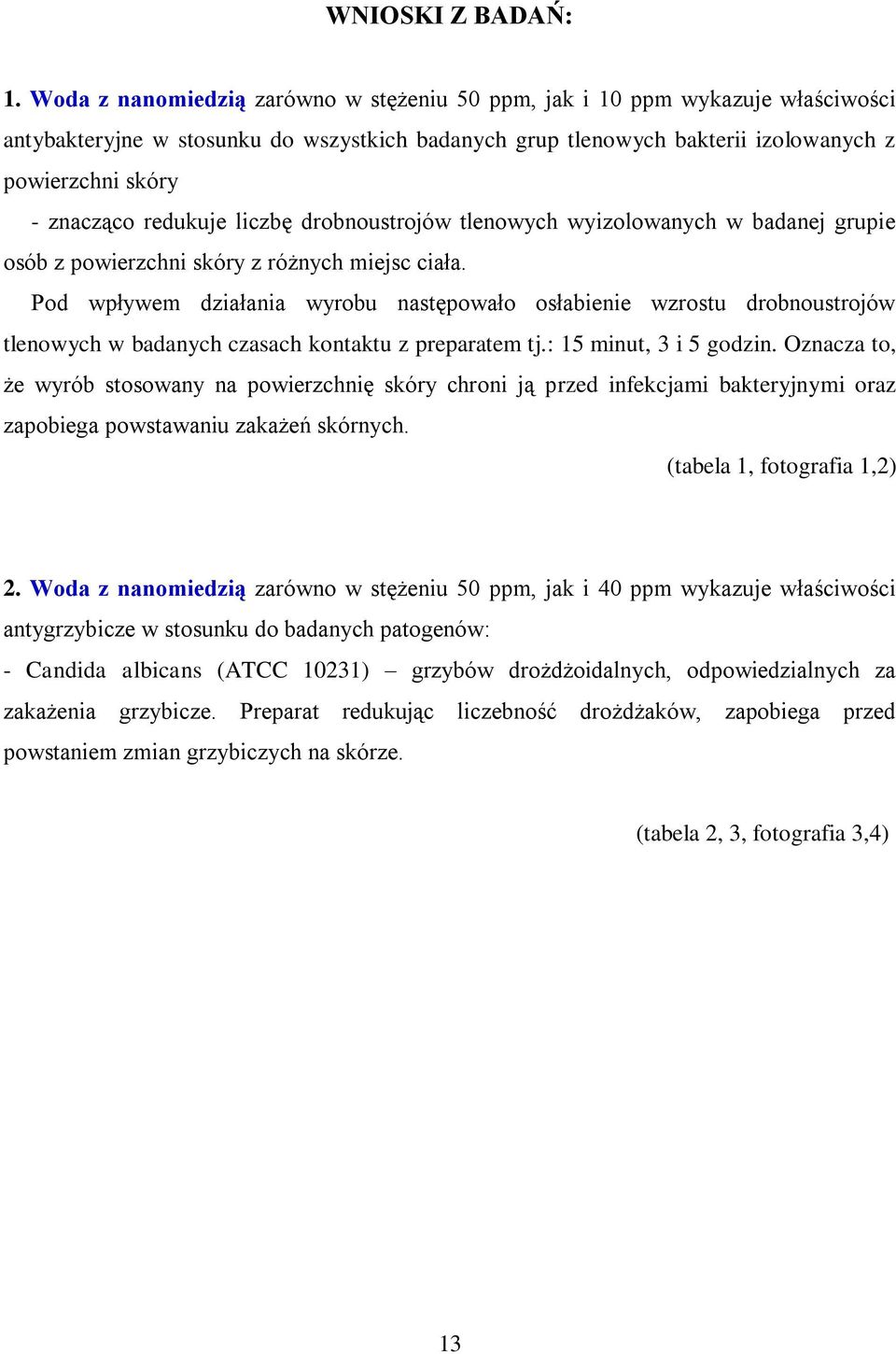 WNIOSKI Z BADAŃ:

1. Woda z nanomiedzią zarówno w stężeniu 50 ppm, jak i 10 ppm wykazuje właściwości antybakteryjne w stosunku do wszystkich badanych grup tlenowych bakterii izolowanych z powierzchni skóry

- znacząco redukuje liczbę drobnoustrojów tlenowych wyizolowanych w badanej grupie osób z powierzchni skóry z różnych miejsc ciała.

Pod wpływem działania wyrobu następowało osłabienie wzrostu drobnoustrojów tlenowych w badanych czasach kontaktu z preparatem tj.: 15 minut, 3 i 5 godzin. Oznacza to, że wyrób stosowany na powierzchnię skóry chroni ją przed infekcjami bakteryjnymi oraz zapobiega powstawaniu zakażeń skórnych.

(tabela 1, fotografia 1,2)

2. Woda z nanomiedzią zarówno w stężeniu 50 ppm, jak i 40 ppm wykazuje właściwości antygrzybicze w stosunku do badanych patogenów:

- Candida albicans (ATCC 10231) – grzybów drożdżoidalnych, odpowiedzialnych za zakażenia grzybicze. Preparat redukując liczebność drożdżaków, zapobiega przed powstaniem zmian grzybiczych na skórze.

(tabela 2, 3, fotografia 3,4)

13